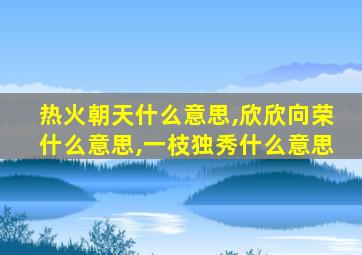 热火朝天什么意思,欣欣向荣什么意思,一枝独秀什么意思